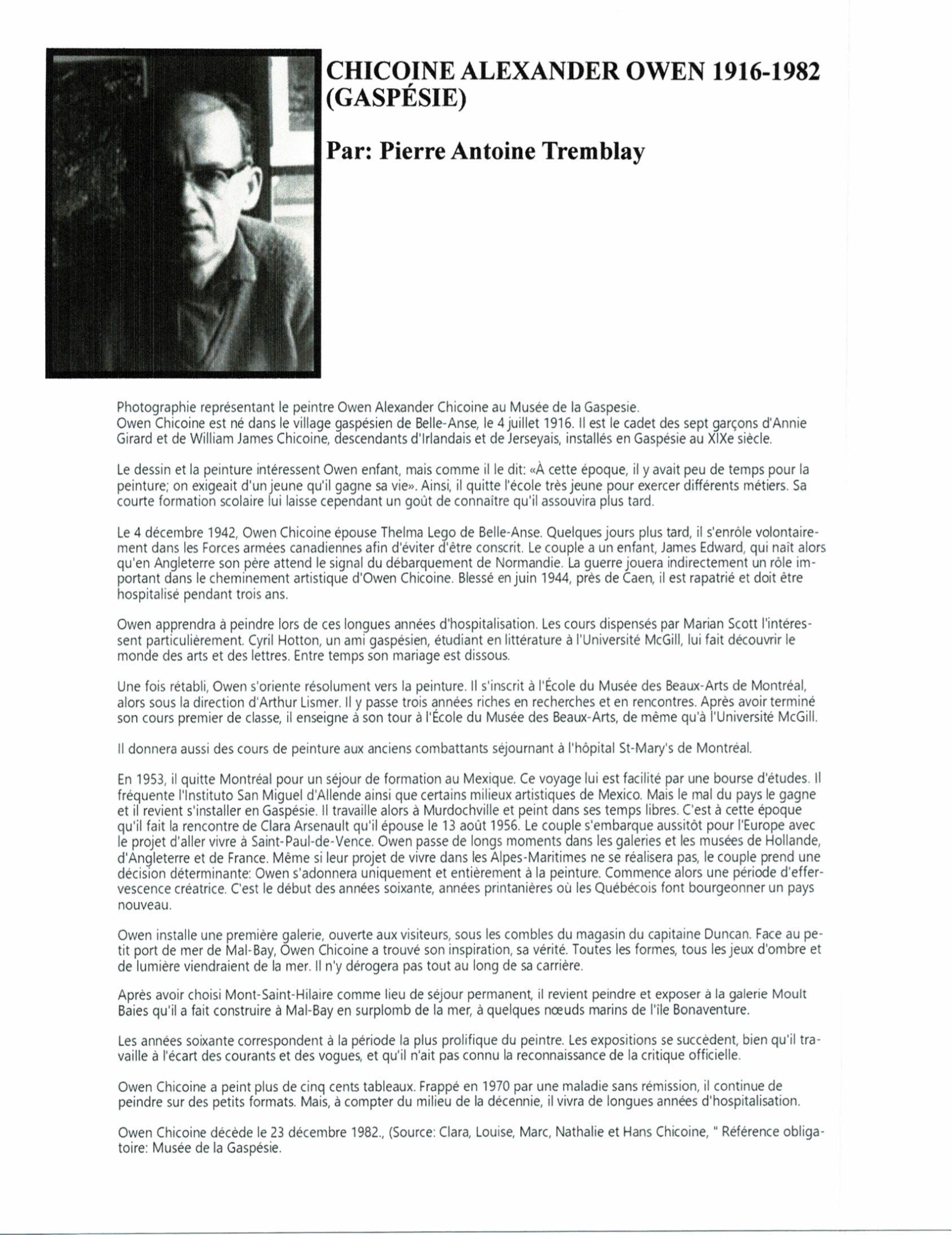 CHICOINE ALEXANDER OWEN 1916-1982 (GASPÉSIE)

Par: Pierre Antoine Tremblay

Photographie représentant le peintre Owen Alexander Chicoine au Musée de la Gaspesie.
Owen Chicoine est né dans le village gaspésien de Belle-Anse, le 4 juillet 1916. Il est le cadet des sept garçons d'Annie Girard et de William James Chicoine, descendants d'Irlandais et de Jerseyais, installés en Gaspésie au XIXe siècle.

Le dessin et la peinture intéressent Owen enfant, mais comme il le dit: «À cette époque, il y avait peu de temps pour la peinture; on exigeait d'un jeune qu'il gagne sa vie». Ainsi, il quitte l'école très jeune pour exercer différents métiers. Sa courte formation scolaire lui laisse cependant un goût de connaître qu'il assouvira plus tard.

Le 4 décembre 1942, Owen Chicoine épouse Thelma Lego de Belle-Anse. Quelques jours plus tard, il s'enrôle volontairement dans les Forces armées canadiennes afin d'éviter d'être conscrit. Le couple a un enfant, James Edward, qui naît alors qu'en Angleterre son père attend le signal du débarquement de Normandie. La guerre jouera indirectement un rôle important dans le cheminement artistique d'Owen Chicoine. Blessé en juin 1944, près de Caen, il est rapatrié et doit être hospitalisé pendant trois ans.

Owen apprendra à peindre lors de ces longues années d'hospitalisation. Les cours dispensés par Marian Scott l'intéressent particulièrement. Cyril Hotton, un ami gaspésien, étudiant en littérature à l'Université McGill, lui fait découvrir le monde des arts et des lettres. Entre temps son mariage est dissous.

Une fois rétabli, Owen s'oriente résolument vers la peinture. Il s'inscrit à l'École du Musée des Beaux-Arts de Montréal, alors sous la direction d'Arthur Lismer. Il y passe trois années riches en recherches et en rencontres. Après avoir terminé son cours premier de classe, il enseigne à son tour à l'École du Musée des Beaux-Arts, de même qu'à l'Université McGill.

Il donnera aussi des cours de peinture aux anciens combattants séjournant à l'hôpital St-Mary's de Montréal.

En 1953, il quitte Montréal pour un séjour de formation au Mexique. Ce voyage lui est facilité par une bourse d'études. Il fréquente l'Instituto San Miguel d'Allende ainsi que certains milieux artistiques de Mexico. Mais le mal du pays le gagne et il revient s'installer en Gaspésie. Il travaille alors à Murdochville et peint dans ses temps libres. C'est à cette époque qu'il fait la rencontre de Clara Arsenault qu'il épouse le 13 août 1956. Le couple s'embarque aussitôt pour l'Europe avec le projet d'aller vivre à Saint-Paul-de-Vence. Owen passe de longs moments dans les galeries et les musées de Hollande, d'Angleterre et de France. Même si leur projet de vivre dans les Alpes-Maritimes ne se réalisera pas, le couple prend une décision déterminante: Owen s'adonnera uniquement et entièrement à la peinture. Commence alors une période d'effervescence créatrice. C'est le début des années soixante, années printanières où les Québécois font bourgeonner un pays nouveau.

Owen installe une première galerie, ouverte aux visiteurs, sous les combles du magasin du capitaine Duncan. Face au petit port de mer de Mal-Bay, Owen Chicoine a trouvé son inspiration, sa vérité. Toutes les formes, tous les jeux d'ombre et de lumière viendraient de la mer. Il n'y dérogera pas tout au long de sa carrière.

Après avoir choisi Mont-Saint-Hilaire comme lieu de séjour permanent, il revient peindre et exposer à la galerie Moult Baies qu'il a fait construire à Mal-Bay en surplomb de la mer, à quelques nœuds marins de l'île Bonaventure.

Les années soixante correspondent à la période la plus prolifique du peintre. Les expositions se succèdent, bien qu'il travaille à l'écart des courants et des vogues, et qu'il n'ait pas connu la reconnaissance de la critique officielle.

Owen Chicoine a peint plus de cinq cents tableaux. Frappé en 1970 par une maladie sans rémission, il continue de peindre sur des petits formats. Mais, à compter du milieu de la décennie, il vivra de longues années d'hospitalisation.

Owen Chicoine décède le 23 décembre 1982., (Source: Clara, Louise, Marc, Nathalie et Hans Chicoine, " Référence obligatoire: Musée de la Gaspésie.